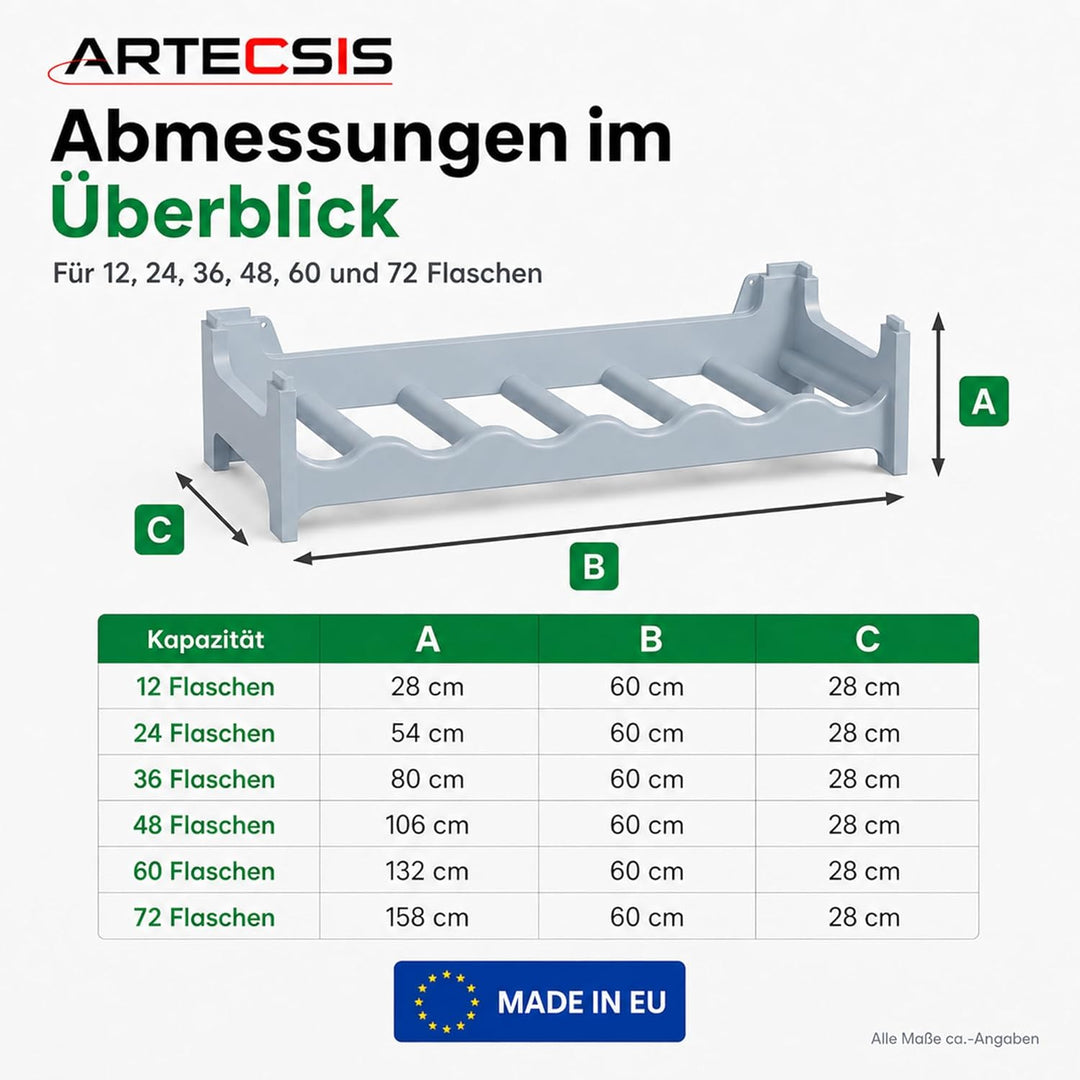 ARTECSIS

Abmessungen im Überblick

Für 12, 24, 36, 48, 60 und 72 Flaschen

A

C

B

| Kapazität | A | B | C |
|---|---|---|---|
| 12 Flaschen | 28 cm | 60 cm | 28 cm |
| 24 Flaschen | 54 cm | 60 cm | 28 cm |
| 36 Flaschen | 80 cm | 60 cm | 28 cm |
| 48 Flaschen | 106 cm | 60 cm | 28 cm |
| 60 Flaschen | 132 cm | 60 cm | 28 cm |
| 72 Flaschen | 158 cm | 60 cm | 28 cm |

MADE IN EU

Alle Maße ca.-Angaben